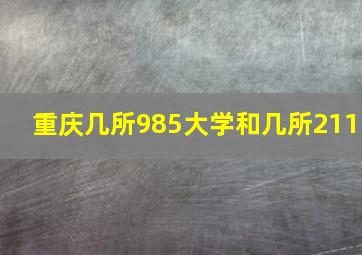 重庆几所985大学和几所211